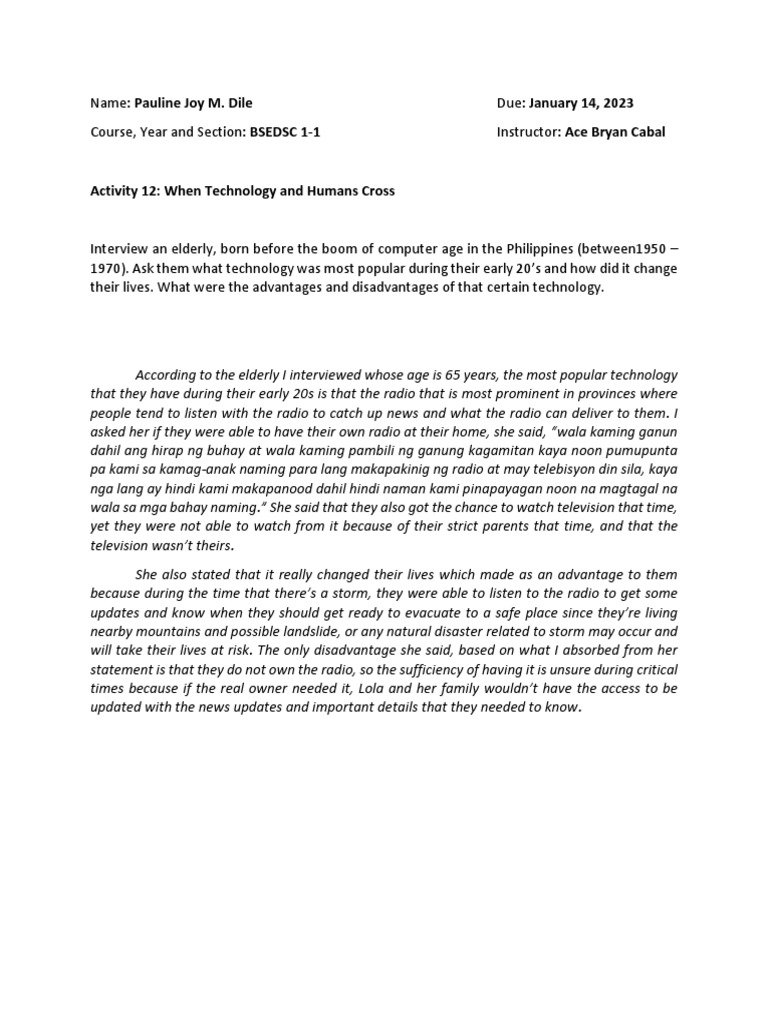 Name: Pauline Joy M. Dile

Due: January 14, 2023

Course, Year and Section: BSEDSC 1-1

Instructor: Ace Bryan Cabal

Activity 12: When Technology and Humans Cross

Interview an elderly, born before the boom of computer age in the Philippines (between1950 – 1970). Ask them what technology was most popular during their early 20's and how did it change their lives. What were the advantages and disadvantages of that certain technology.

According to the elderly I interviewed whose age is 65 years, the most popular technology that they have during their early 20s is that the radio that is most prominent in provinces where people tend to listen with the radio to catch up news and what the radio can deliver to them. I asked her if they were able to have their own radio at their home, she said, "wala kaming ganun dahil ang hirap ng buhay at wala kaming pambili ng ganung kagamitan kaya noon pumupunta pa kami sa kamag-anak naming para lang makapakinig ng radio at may telebisyon din sila, kaya nga lang ay hindi kami makapanood dahil hindi naman kami pinapayagan noon na magtagal na wala sa mga bahay naming." She said that they also got the chance to watch television that time, yet they were not able to watch from it because of their strict parents that time, and that the television wasn't theirs.

She also stated that it really changed their lives which made as an advantage to them because during the time that there's a storm, they were able to listen to the radio to get some updates and know when they should get ready to evacuate to a safe place since they're living nearby mountains and possible landslide, or any natural disaster related to storm may occur and will take their lives at risk. The only disadvantage she said, based on what I absorbed from her statement is that they do not own the radio, so the sufficiency of having it is unsure during critical times because if the real owner needed it, Lola and her family wouldn't have the access to be updated with the news updates and important details that they needed to know.